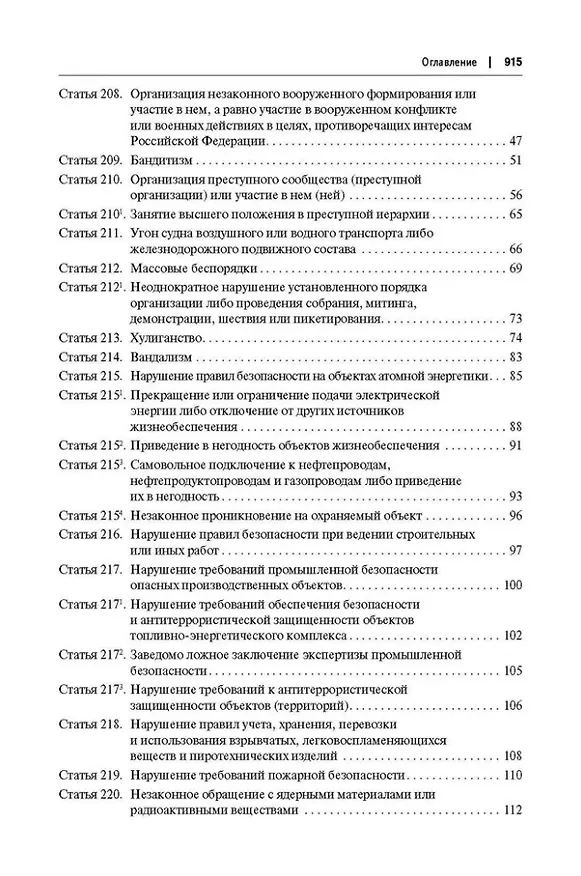 Оглавление | 915

Статья 208. Организация незаконного вооруженного формирования или участие в нем, а равно участие в вооруженном конфликте или военных действиях в целях, противоречащих интересам Российской Федерации 47

Статья 209. Бандитизм 51

Статья 210. Организация преступного сообщества (преступной организации) или участие в нем (ней) 56

Статья 210$^{1}$. Занятие высшего положения в преступной иерархии 65

Статья 211. Угон судна воздушного или водного транспорта либо железнодорожного подвижного состава 66

Статья 212. Массовые беспорядки 69

Статья 212$^{1}$. Неоднократное нарушение установленного порядка организации либо проведения собрания, митинга, демонстрации, шествия или пикетирования 73

Статья 213. Хулиганство 74

Статья 214. Вандализм 83

Статья 215. Нарушение правил безопасности на объектах атомной энергетики 85

Статья 215$^{1}$. Прекращение или ограничение подачи электрической энергии либо отключение от других источников жизнеобеспечения 88

Статья 215$^{2}$. Приведение в негодность объектов жизнеобеспечения 91

Статья 215$^{3}$. Самовольное подключение к нефтепроводам, нефтепродуктопроводам и газопроводам либо приведение их в негодность 93

Статья 215$^{4}$. Незаконное проникновение на охраняемый объект 96

Статья 216. Нарушение правил безопасности при ведении строительных или иных работ 97

Статья 217. Нарушение требований промышленной безопасности опасных производственных объектов 100

Статья 217$^{1}$. Нарушение требований обеспечения безопасности и антитеррористической защищенности объектов топливно-энергетического комплекса 102

Статья 217$^{2}$. Заведомо ложное заключение экспертизы промышленной безопасности 105

Статья 217$^{3}$. Нарушение требований к антитеррористической защищенности объектов (территорий) 106

Статья 218. Нарушение правил учета, хранения, перевозки и использования взрывчатых, легковоспламеняющихся веществ и пиротехнических изделий 108

Статья 219. Нарушение требований пожарной безопасности 110

Статья 220. Незаконное обращение с ядерными материалами или радиоактивными веществами 112